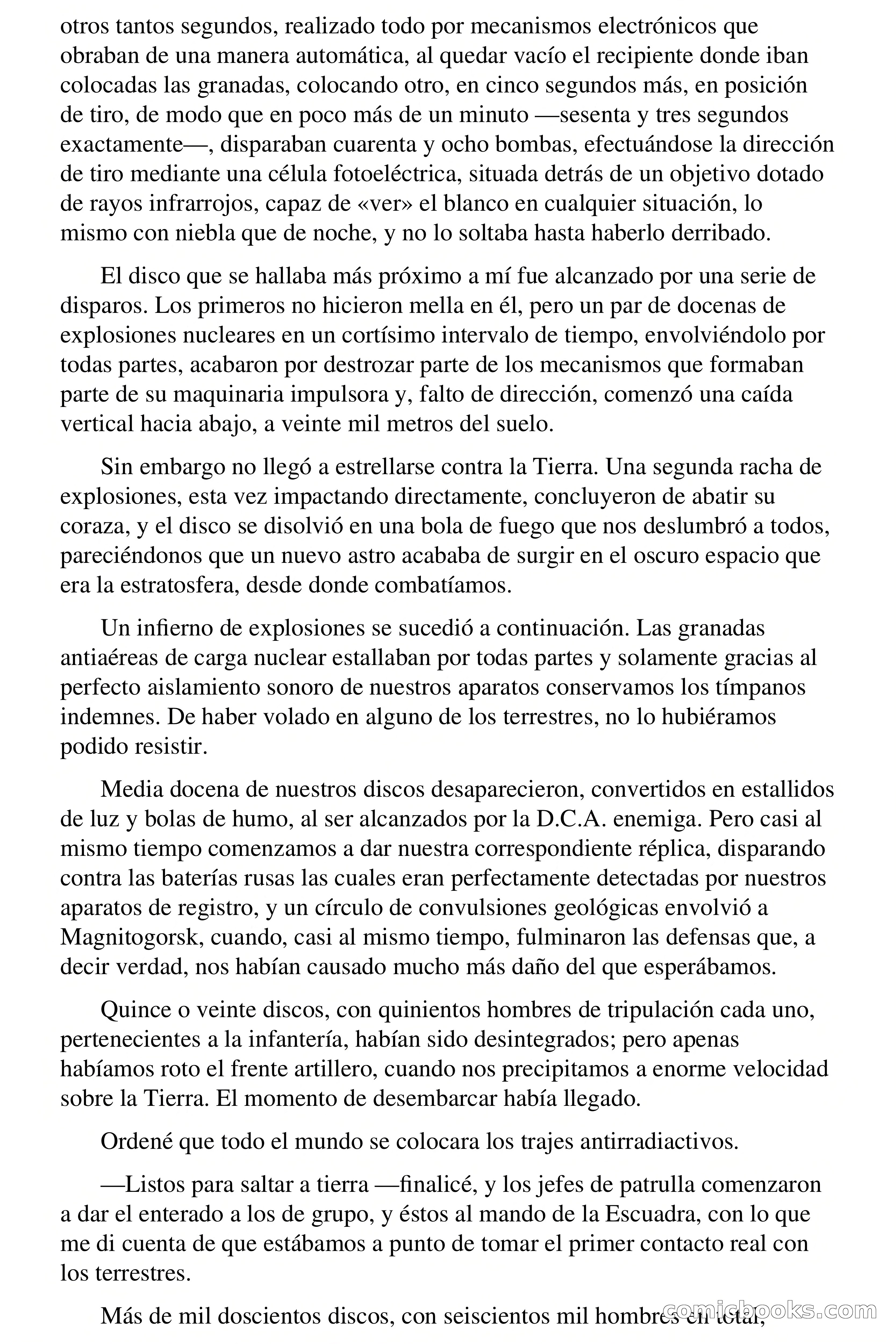 otros tantos segundos, realizado todo por mecanismos electrónicos que obraban de una manera automática, al quedar vacío el recipiente donde iban colocadas las granadas, colocando otro, en cinco segundos más, en posición de tiro, de modo que en poco más de un minuto —sesenta y tres segundos exactamente—, disparaban cuarenta y ocho bombas, efectuándose la dirección de tiro mediante una célula fotoeléctrica, situada detrás de un objetivo dotado de rayos infrarrojos, capaz de «ver» el blanco en cualquier situación, lo mismo con niebla que de noche, y no lo soltaba hasta haberlo derribado.

El disco que se hallaba más próximo a mí fue alcanzado por una serie de disparos. Los primeros no hicieron mella en él, pero un par de docenas de explosiones nucleares en un cortísimo intervalo de tiempo, envolviéndolo por todas partes, acabaron por destrozar parte de los mecanismos que formaban parte de su maquinaria impulsora y, falto de dirección, comenzó una caída vertical hacia abajo, a veinte mil metros del suelo.

Sin embargo no llegó a estrellarse contra la Tierra. Una segunda racha de explosiones, esta vez impactando directamente, concluyeron de abatir su coraza, y el disco se disolvió en una bola de fuego que nos deslumbró a todos, pareciéndonos que un nuevo astro acababa de surgir en el oscuro espacio que era la estratosfera, desde donde combatíamos.

Un infierno de explosiones se sucedió a continuación. Las granadas antiaéreas de carga nuclear estallaban por todas partes y solamente gracias al perfecto aislamiento sonoro de nuestros aparatos conservamos los tímpanos indemnes. De haber volado en alguno de los terrestres, no lo hubiéramos podido resistir.

Media docena de nuestros discos desaparecieron, convertidos en estallidos de luz y bolas de humo, al ser alcanzados por la D.C.A. enemiga. Pero casi al mismo tiempo comenzamos a dar nuestra correspondiente réplica, disparando contra las baterías rusas las cuales eran perfectamente detectadas por nuestros aparatos de registro, y un círculo de convulsiones geológicas envolvió a Magnitogorsk, cuando, casi al mismo tiempo, fulminaron las defensas que, a decir verdad, nos habían causado mucho más daño del que esperábamos.

Quince o veinte discos, con quinientos hombres de tripulación cada uno, pertenecientes a la infantería, habían sido desintegrados; pero apenas habíamos roto el frente artillero, cuando nos precipitamos a enorme velocidad sobre la Tierra. El momento de desembarcar había llegado.

Ordené que todo el mundo se colocara los trajes antirradiactivos.

—Listos para saltar a tierra —finalicé, y los jefes de patrulla comenzaron a dar el enterado a los de grupo, y éstos al mando de la Escuadra, con lo que me di cuenta de que estábamos a punto de tomar el primer contacto real con los terrestres.

Más de mil doscientos discos, con seiscientos mil hombres en total,

comicbooks.com